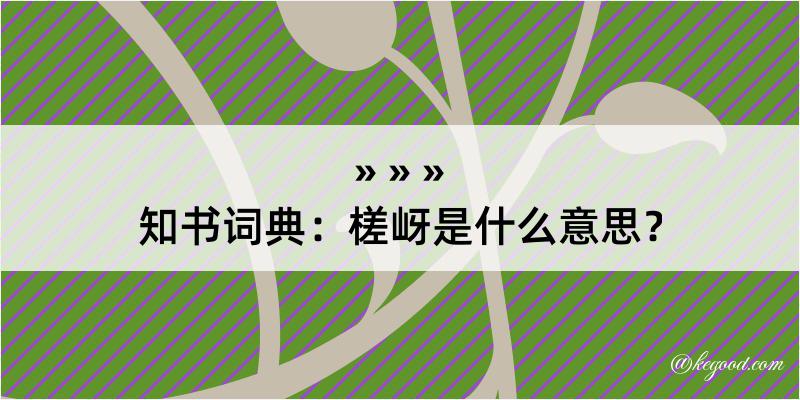 » » »
知书词典：槎岈是什么意思？
@kegood.com